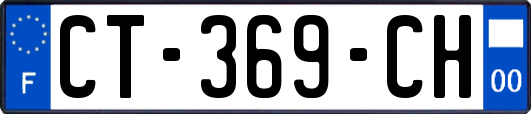 F

CT-369-CH

00